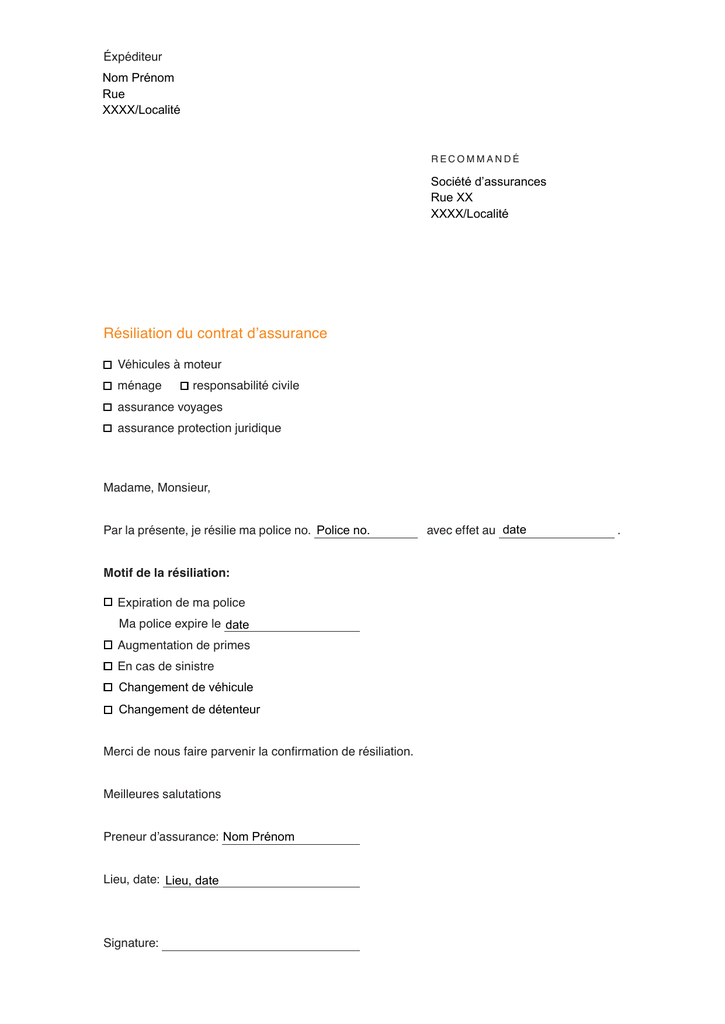 Éxpéditeur
Nom Prénom
Rue
XXXX/Localité

RECOMMANDÉ

Société d'assurances
Rue XX
XXXX/Localité

Résiliation du contrat d'assurance

☐ Véhicules à moteur
☐ ménage ☐ responsabilité civile
☐ assurance voyages
☐ assurance protection juridique

Madame, Monsieur,

Par la présente, je résilie ma police no. Police no. avec effet au date .

Motif de la résiliation:

☐ Expiration de ma police
Ma police expire le date
☐ Augmentation de primes
☐ En cas de sinistre
☐ Changement de véhicule
☐ Changement de détenteur

Merci de nous faire parvenir la confirmation de résiliation.

Meilleures salutations

Preneur d'assurance: Nom Prénom

Lieu, date: Lieu, date

Signature: